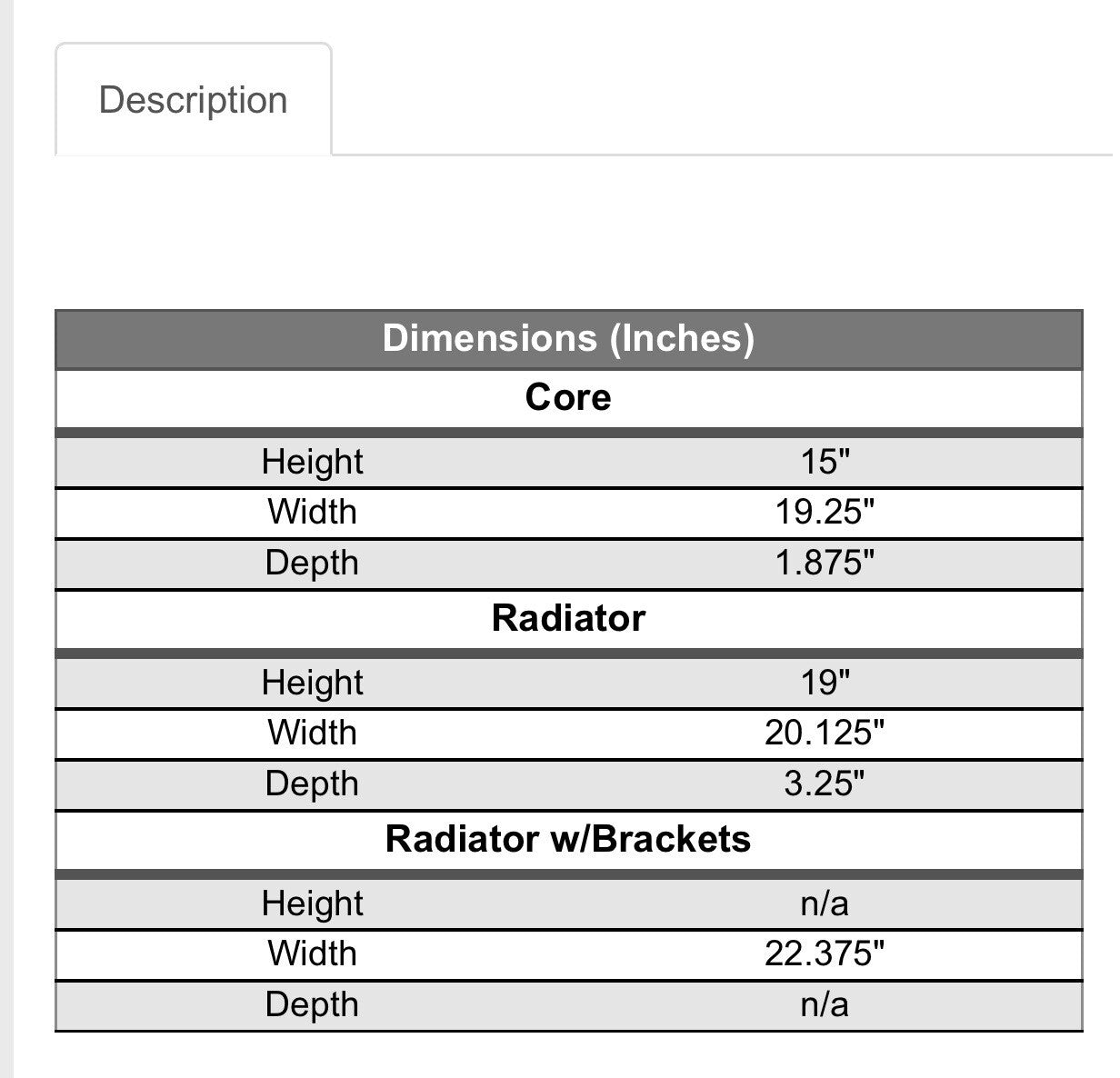 Description

| Dimensions (Inches) | |
|---|---|
| **Core** | |
| Height | 15" |
| Width | 19.25" |
| Depth | 1.875" |
| **Radiator** | |
| Height | 19" |
| Width | 20.125" |
| Depth | 3.25" |
| **Radiator w/Brackets** | |
| Height | n/a |
| Width | 22.375" |
| Depth | n/a |